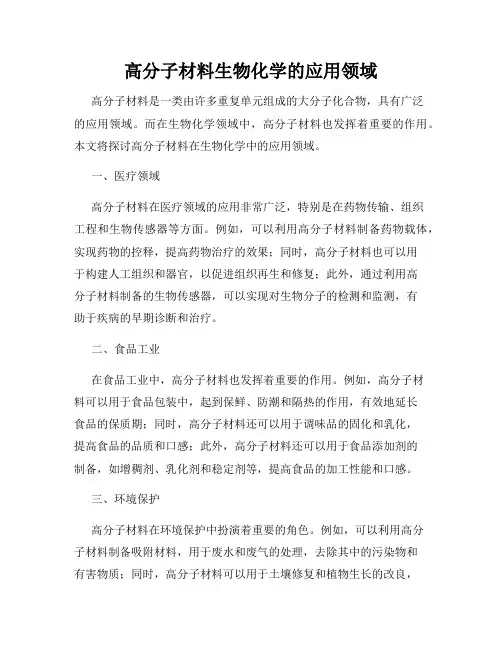 高分子材料生物化学的应用领域

高分子材料是一类由许多重复单元组成的大分子化合物，具有广泛的应用领域。而在生物化学领域中，高分子材料也发挥着重要的作用。本文将探讨高分子材料在生物化学中的应用领域。

一、医疗领域

高分子材料在医疗领域的应用非常广泛，特别是在药物传输、组织工程和生物传感器等方面。例如，可以利用高分子材料制备药物载体，实现药物的控释，提高药物治疗的效果；同时，高分子材料也可以用于构建人工组织和器官，以促进组织再生和修复；此外，通过利用高分子材料制备的生物传感器，可以实现对生物分子的检测和监测，有助于疾病的早期诊断和治疗。

二、食品工业

在食品工业中，高分子材料也发挥着重要的作用。例如，高分子材料可以用于食品包装中，起到保鲜、防潮和隔热的作用，有效地延长食品的保质期；同时，高分子材料还可以用于调味品的固化和乳化，提高食品的品质和口感；此外，高分子材料还可以用于食品添加剂的制备，如增稠剂、乳化剂和稳定剂等，提高食品的加工性能和口感。

三、环境保护

高分子材料在环境保护中扮演着重要的角色。例如，可以利用高分子材料制备吸附材料，用于废水和废气的处理，去除其中的污染物和有害物质；同时，高分子材料可以用于土壤修复和植物生长的改良，